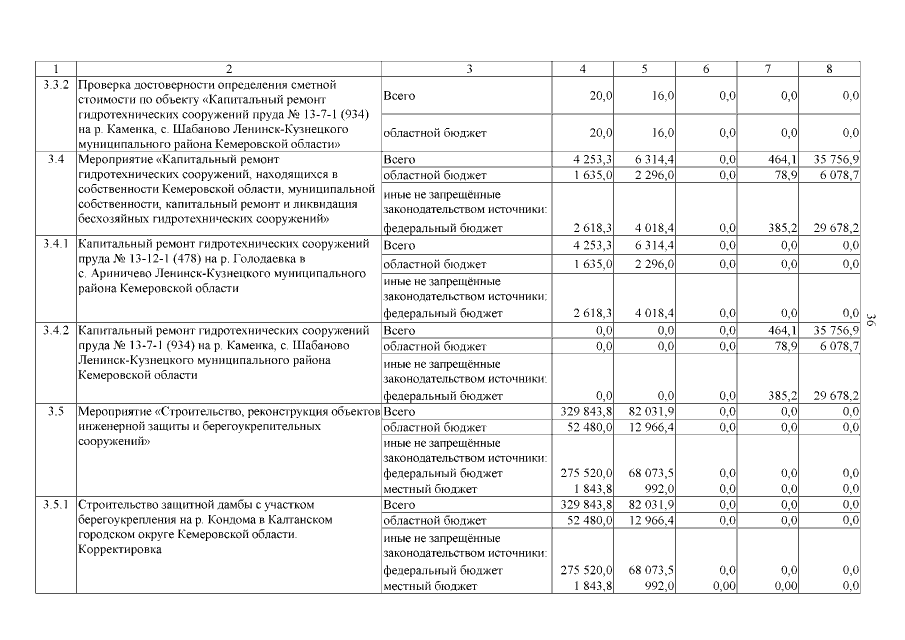 | 1 | 2 | 3 | 4 | 5 | 6 | 7 | 8 |
|---|---|---|---|---|---|---|---|
| 3.3.2 | Проверка достоверности определения сметной стоимости по объекту «Капитальный ремонт гидротехнических сооружений пруда № 13-7-1 (934) на р. Каменка, с. Шабаново Ленинск-Кузнецкого муниципального района Кемеровской области» | Всего | 20,0 | 16,0 | 0,0 | 0,0 | 0,0 |
| | | областной бюджет | 20,0 | 16,0 | 0,0 | 0,0 | 0,0 |
| 3.4 | Мероприятие «Капитальный ремонт гидротехнических сооружений, находящихся в собственности Кемеровской области, муниципальной собственности, капитальный ремонт и ликвидация бесхозяйных гидротехнических сооружений» | Всего | 4 253,3 | 6 314,4 | 0,0 | 464,1 | 35 756,9 |
| | | областной бюджет | 1 635,0 | 2 296,0 | 0,0 | 78,9 | 6 078,7 |
| | | иные не запрещённые законодательством источники: | | | | | |
| | | федеральный бюджет | 2 618,3 | 4 018,4 | 0,0 | 385,2 | 29 678,2 |
| 3.4.1 | Капитальный ремонт гидротехнических сооружений пруда № 13-12-1 (478) на р. Голодаевка в с. Ариничево Ленинск-Кузнецкого муниципального района Кемеровской области | Всего | 4 253,3 | 6 314,4 | 0,0 | 0,0 | 0,0 |
| | | областной бюджет | 1 635,0 | 2 296,0 | 0,0 | 0,0 | 0,0 |
| | | иные не запрещённые законодательством источники: | | | | | |
| | | федеральный бюджет | 2 618,3 | 4 018,4 | 0,0 | 0,0 | 0,0 |
| 3.4.2 | Капитальный ремонт гидротехнических сооружений пруда № 13-7-1 (934) на р. Каменка, с. Шабаново Ленинск-Кузнецкого муниципального района Кемеровской области | Всего | 0,0 | 0,0 | 0,0 | 464,1 | 35 756,9 |
| | | областной бюджет | 0,0 | 0,0 | 0,0 | 78,9 | 6 078,7 |
| | | иные не запрещённые законодательством источники: | | | | | |
| | | федеральный бюджет | 0,0 | 0,0 | 0,0 | 385,2 | 29 678,2 |
| 3.5 | Мероприятие «Строительство, реконструкция объектов инженерной защиты и берегоукрепительных сооружений» | Всего | 329 843,8 | 82 031,9 | 0,0 | 0,0 | 0,0 |
| | | областной бюджет | 52 480,0 | 12 966,4 | 0,0 | 0,0 | 0,0 |
| | | иные не запрещённые законодательством источники: | | | | | |
| | | федеральный бюджет | 275 520,0 | 68 073,5 | 0,0 | 0,0 | 0,0 |
| | | местный бюджет | 1 843,8 | 992,0 | 0,0 | 0,0 | 0,0 |
| 3.5.1 | Строительство защитной дамбы с участком берегоукрепления на р. Кондома в Калтанском городском округе Кемеровской области. Корректировка | Всего | 329 843,8 | 82 031,9 | 0,0 | 0,0 | 0,0 |
| | | областной бюджет | 52 480,0 | 12 966,4 | 0,0 | 0,0 | 0,0 |
| | | иные не запрещённые законодательством источники: | | | | | |
| | | федеральный бюджет | 275 520,0 | 68 073,5 | 0,0 | 0,0 | 0,0 |
| | | местный бюджет | 1 843,8 | 992,0 | 0,00 | 0,00 | 0,0 |

36